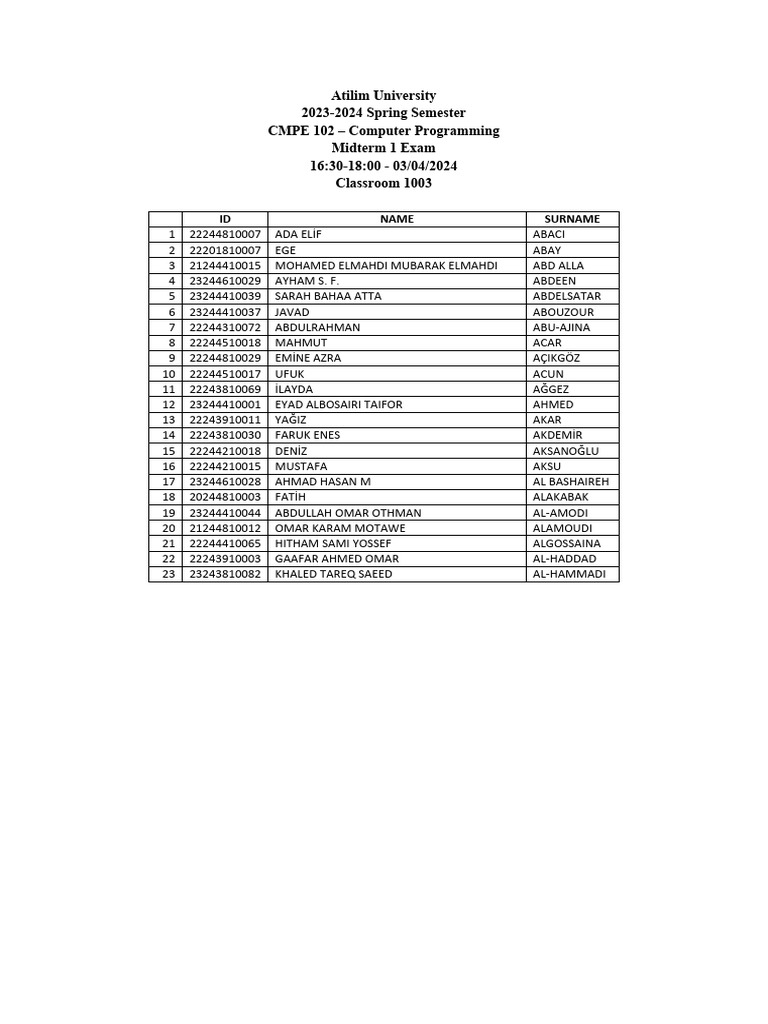 Atilim University
2023-2024 Spring Semester
CMPE 102 – Computer Programming
Midterm 1 Exam
16:30-18:00 - 03/04/2024
Classroom 1003

| | ID | NAME | SURNAME |
|---|---|---|---|
| 1 | 22244810007 | ADA ELİF | ABACI |
| 2 | 22201810007 | EGE | ABAY |
| 3 | 21244410015 | MOHAMED ELMAHDI MUBARAK ELMAHDI | ABD ALLA |
| 4 | 23244610029 | AYHAM S. F. | ABDEEN |
| 5 | 23244410039 | SARAH BAHAA ATTA | ABDELSATAR |
| 6 | 23244410037 | JAVAD | ABOUZOUR |
| 7 | 22244310072 | ABDULRAHMAN | ABU-AJINA |
| 8 | 22244510018 | MAHMUT | ACAR |
| 9 | 22244810029 | EMİNE AZRA | AÇIKGÖZ |
| 10 | 22244510017 | UFUK | ACUN |
| 11 | 22243810069 | İLAYDA | AĞGEZ |
| 12 | 23244410001 | EYAD ALBOSAIRI TAIFOR | AHMED |
| 13 | 22243910011 | YAĞIZ | AKAR |
| 14 | 22243810030 | FARUK ENES | AKDEMİR |
| 15 | 22244210018 | DENİZ | AKSANOĞLU |
| 16 | 22244210015 | MUSTAFA | AKSU |
| 17 | 23244610028 | AHMAD HASAN M | AL BASHAIREH |
| 18 | 20244810003 | FATİH | ALAKABAK |
| 19 | 23244410044 | ABDULLAH OMAR OTHMAN | AL-AMODI |
| 20 | 21244810012 | OMAR KARAM MOTAWE | ALAMOUDI |
| 21 | 22244410065 | HITHAM SAMI YOSSEF | ALGOSSAINA |
| 22 | 22243910003 | GAAFAR AHMED OMAR | AL-HADDAD |
| 23 | 23243810082 | KHALED TAREQ SAEED | AL-HAMMADI |